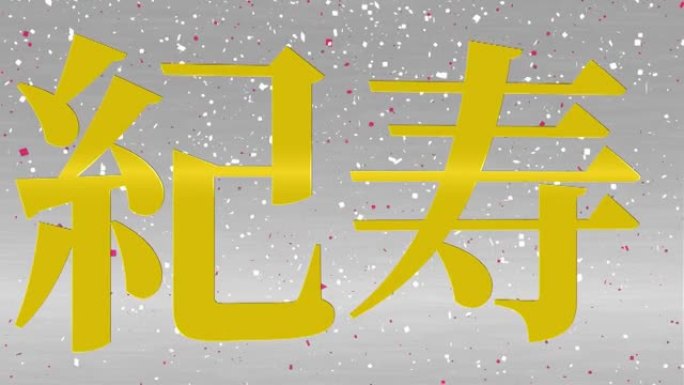 紀寿